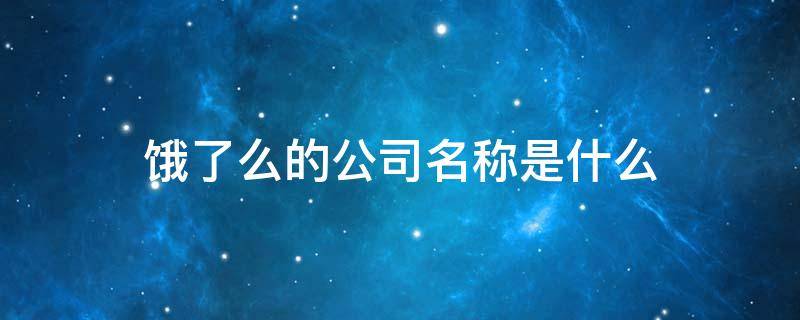 饿了么的公司名称是什么